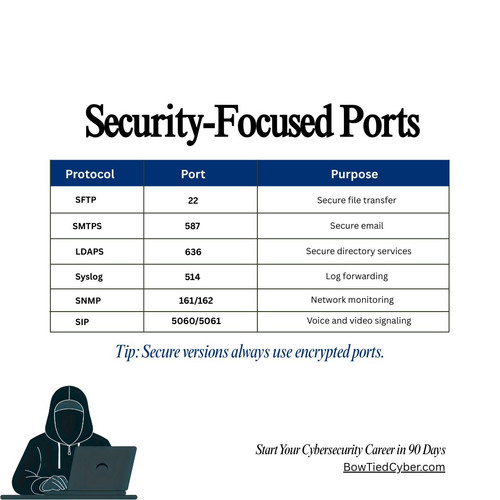 Security-Focused Ports

| Protocol | Port | Purpose |
|---|---|---|
| SFTP | 22 | Secure file transfer |
| SMTPS | 587 | Secure email |
| LDAPS | 636 | Secure directory services |
| Syslog | 514 | Log forwarding |
| SNMP | 161/162 | Network monitoring |
| SIP | 5060/5061 | Voice and video signaling |

Tip: Secure versions always use encrypted ports.

Start Your Cybersecurity Career in 90 Days
BowTiedCyber.com